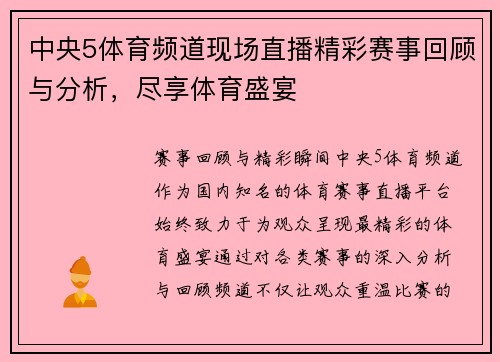 中央5体育频道现场直播精彩赛事回顾与分析，尽享体育盛宴

赛事回顾与精彩瞬间中央5体育频道作为国内知名的体育赛事直播平台始终致力于为观众呈现最精彩的体育盛宴通过对各类赛事的深入分析与回顾频道不仅让观众重温比赛的